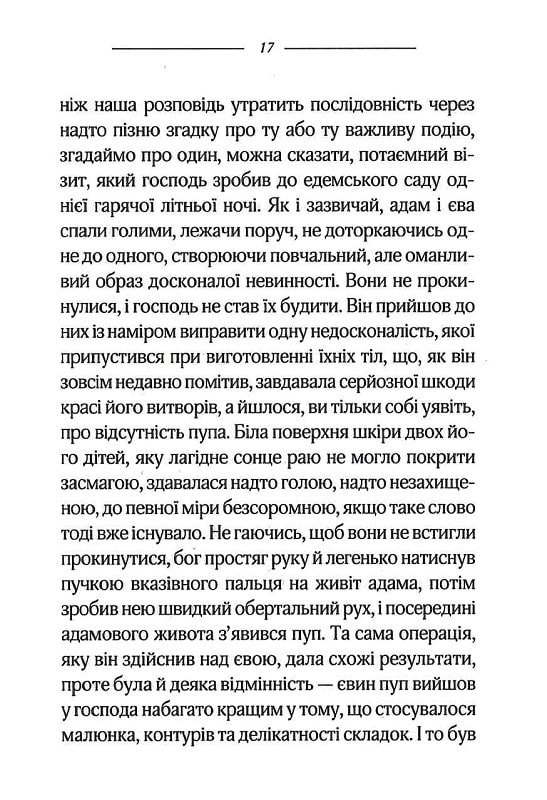 17

ніж наша розповідь утратить послідовність через надто пізню згадку про ту або ту важливу подію, згадаймо про один, можна сказати, потаємний візит, який господь зробив до едемського саду однієї гарячої літньої ночі. Як і зазвичай, адам і єва спали голими, лежачи поруч, не доторкаючись одне до одного, створюючи повчальний, але оманливий образ досконалої невинності. Вони не прокинулися, і господь не став їх будити. Він прийшов до них із наміром виправити одну недосконалість, якої припустився при виготовленні їхніх тіл, що, як він зовсім недавно помітив, завдавала серйозної шкоди красі його витворів, а йшлося, ви тільки собі уявіть, про відсутність пупа. Біла поверхня шкіри двох його дітей, яку лагідне сонце раю не могло покрити засмагою, здавалася надто голою, надто незахищеною, до певної міри безсоромною, якщо таке слово тоді вже існувало. Не гаючись, щоб вони не встигли прокинутися, бог простяг руку й легенько натиснув пучкою вказівного пальця на живіт адама, потім зробив нею швидкий обертальний рух, і посередині адамового живота з'явився пуп. Та сама операція, яку він здійснив над євою, дала схожі результати, проте була й деяка відмінність — євин пуп вийшов у господа набагато кращим у тому, що стосувалося малюнка, контурів та делікатності складок. І то був